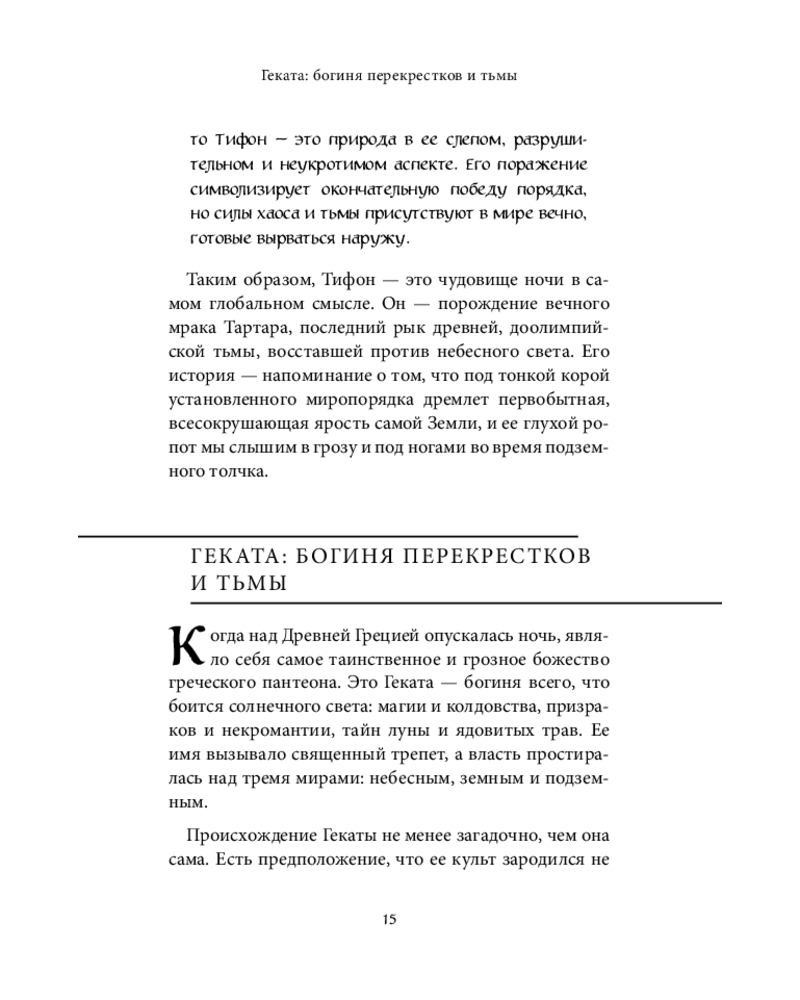 Геката: богиня перекрестков и тьмы

то Тифон — это природа в ее слепом, разрушительном и неукротимом аспекте. Его поражение символизирует окончательную победу порядка, но силы хаоса и тьмы присутствуют в мире вечно, готовые вырваться наружу.

Таким образом, Тифон — это чудовище ночи в самом глобальном смысле. Он — порождение вечного мрака Тартара, последний рык древней, доолимпийской тьмы, восставшей против небесного света. Его история — напоминание о том, что под тонкой корой установленного миропорядка дремлет первобытная, всесокрушающая ярость самой Земли, и ее глухой ропот мы слышим в грозу и под ногами во время подземного толчка.

ГЕКАТА: БОГИНЯ ПЕРЕКРЕСТКОВ И ТЬМЫ

Когда над Древней Грецией опускалась ночь, являло себя самое таинственное и грозное божество греческого пантеона. Это Геката — богиня всего, что боится солнечного света: магии и колдовства, призраков и некромантии, тайн луны и ядовитых трав. Ее имя вызывало священный трепет, а власть простиралась над тремя мирами: небесным, земным и подземным.

Происхождение Гекаты не менее загадочно, чем она сама. Есть предположение, что ее культ зародился не

15